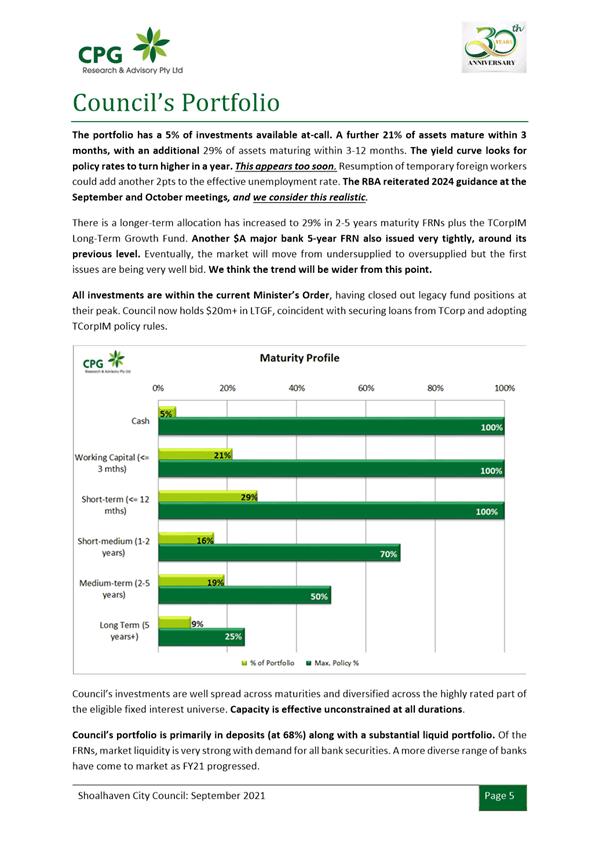 CPG
Research & Advisory Pty Ltd

30th YEARS ANNIVERSARY

Council's Portfolio

The portfolio has a 5% of investments available at-call. A further 21% of assets mature within 3 months, with an additional 29% of assets maturing within 3-12 months. The yield curve looks for policy rates to turn higher in a year. This appears too soon. Resumption of temporary foreign workers could add another 2pts to the effective unemployment rate. The RBA reiterated 2024 guidance at the September and October meetings, and we consider this realistic.

There is a longer-term allocation has increased to 29% in 2-5 years maturity FRNs plus the TCorpIM Long-Term Growth Fund. Another $A major bank 5-year FRN also issued very tightly, around its previous level. Eventually, the market will move from undersupplied to oversupplied but the first issues are being very well bid. We think the trend will be wider from this point.

All investments are within the current Minister's Order, having closed out legacy fund positions at their peak. Council now holds $20m+ in LTGF, coincident with securing loans from TCorp and adopting TCorpIM policy rules.

CPG Research & Advisory Pty Ltd

Maturity Profile

0% 20% 40% 60% 80% 100%

Cash 5% 100%
Working Capital (<= 3 mths) 21% 100%
Short-term (<= 12 mths) 29% 100%
Short-medium (1-2 years) 16% 70%
Medium-term (2-5 years) 19% 50%
Long Term (5 years+) 9% 25%

% of Portfolio Max. Policy %

Council's investments are well spread across maturities and diversified across the highly rated part of the eligible fixed interest universe. Capacity is effective unconstrained at all durations.

Council's portfolio is primarily in deposits (at 68%) along with a substantial liquid portfolio. Of the FRNs, market liquidity is very strong with demand for all bank securities. A more diverse range of banks have come to market as FY21 progressed.

Shoalhaven City Council: September 2021

Page 5